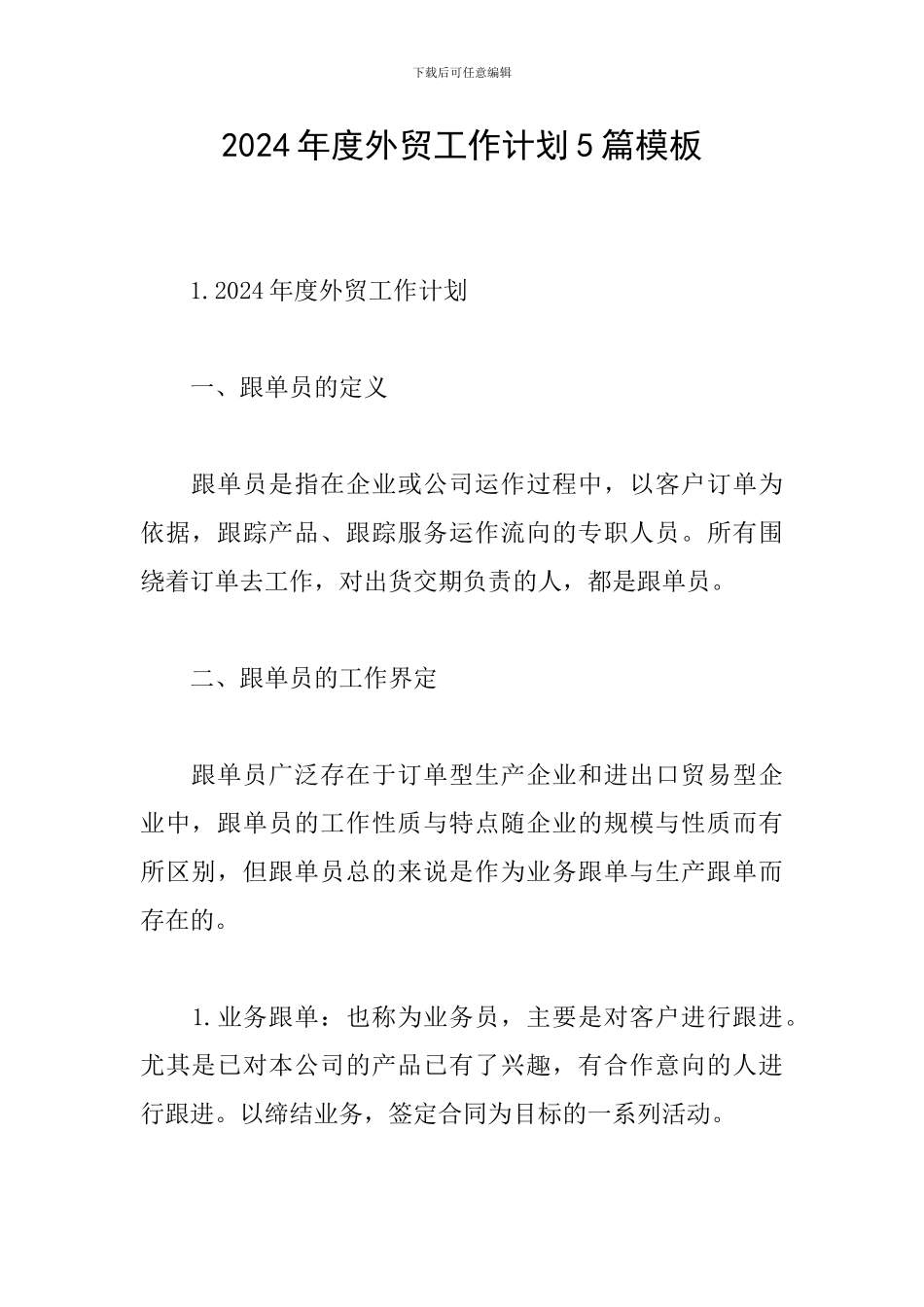 下载后可任意编辑

2024年度外贸工作计划5篇模板

1.2024年度外贸工作计划

一、跟单员的定义

跟单员是指在企业或公司运作过程中，以客户订单为依据，跟踪产品、跟踪服务运作流向的专职人员。所有围绕着订单去工作，对出货交期负责的人，都是跟单员。

二、跟单员的工作界定

跟单员广泛存在于订单型生产企业和进出口贸易型企业中，跟单员的工作性质与特点随企业的规模与性质而有所区别，但跟单员总的来说是作为业务跟单与生产跟单而存在的。

1.业务跟单：也称为业务员，主要是对客户进行跟进。尤其是已对本公司的产品已有了兴趣，有合作意向的人进行跟进。以缔结业务，签定合同为目标的一系列活动。